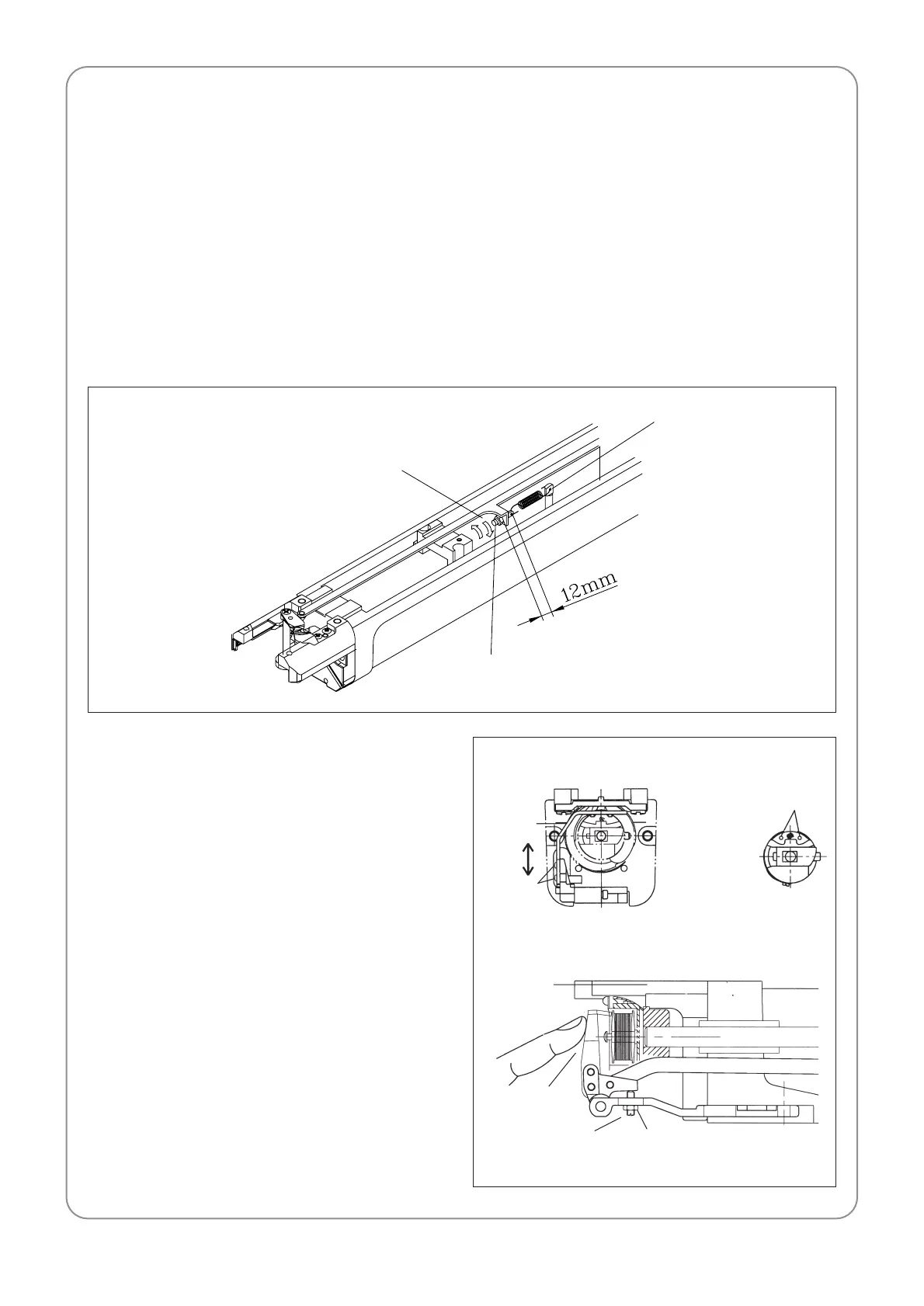 12mm